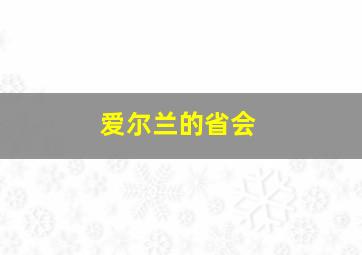 爱尔兰的省会